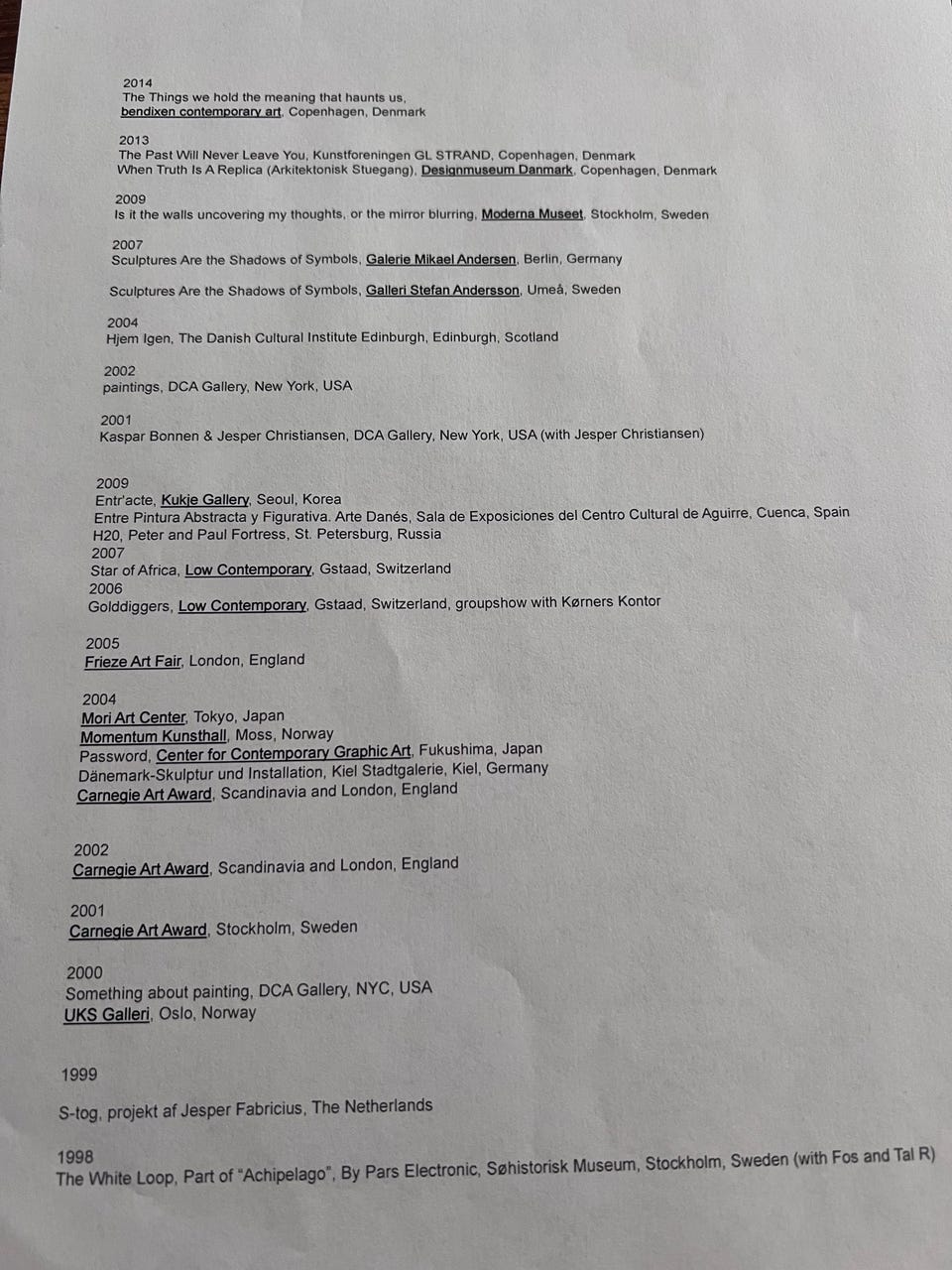 2014
The Things we hold the meaning that haunts us, bendixen contemporary art, Copenhagen, Denmark

2013
The Past Will Never Leave You, Kunstforeningen GL STRAND, Copenhagen, Denmark
When Truth Is A Replica (Arkitektonisk Stuegang), Designmuseum Danmark, Copenhagen, Denmark

2009
Is it the walls uncovering my thoughts, or the mirror blurring, Moderna Museet, Stockholm, Sweden

2007
Sculptures Are the Shadows of Symbols, Galerie Mikael Andersen, Berlin, Germany

Sculptures Are the Shadows of Symbols, Galleri Stefan Andersson, Umeå, Sweden

2004
Hjem Igen, The Danish Cultural Institute Edinburgh, Edinburgh, Scotland

2002
paintings, DCA Gallery, New York, USA

2001
Kaspar Bonnen & Jesper Christiansen, DCA Gallery, New York, USA (with Jesper Christiansen)

2009
Entr'acte, Kukje Gallery, Seoul, Korea
Entre Pintura Abstracta y Figurativa. Arte Danés, Sala de Exposiciones del Centro Cultural de Aguirre, Cuenca, Spain
H20, Peter and Paul Fortress, St. Petersburg, Russia
2007
Star of Africa, Low Contemporary, Gstaad, Switzerland
2006
Golddiggers, Low Contemporary, Gstaad, Switzerland, groupshow with Kørners Kontor

2005
Frieze Art Fair, London, England

2004
Mori Art Center, Tokyo, Japan
Momentum Kunsthall, Moss, Norway
Password, Center for Contemporary Graphic Art, Fukushima, Japan
Dänemark-Skulptur und Installation, Kiel Stadtgalerie, Kiel, Germany
Carnegie Art Award, Scandinavia and London, England

2002
Carnegie Art Award, Scandinavia and London, England

2001
Carnegie Art Award, Stockholm, Sweden

2000
Something about painting, DCA Gallery, NYC, USA
UKS Galleri, Oslo, Norway

1999

S-tog, projekt af Jesper Fabricius, The Netherlands

1998
The White Loop, Part of "Achipelago", By Pars Electronic, Søhistorisk Museum, Stockholm, Sweden (with Fos and Tal R)